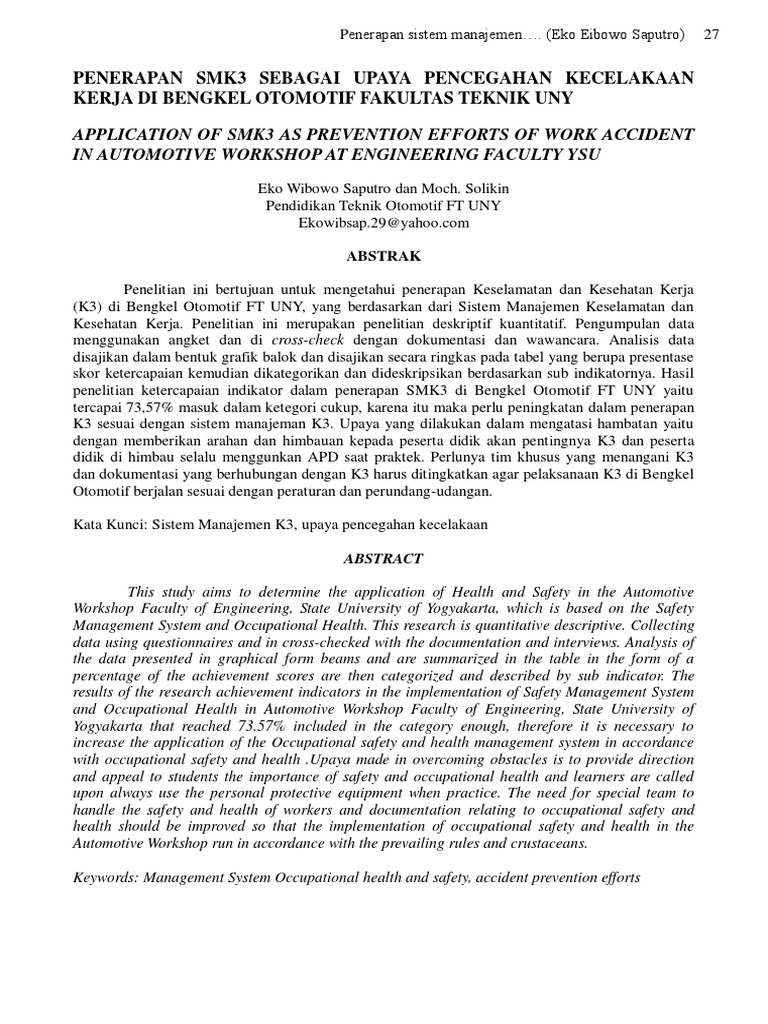 Penerapan sistem manajemen…. (Eko Eibowo Saputro) 27

PENERAPAN SMK3 SEBAGAI UPAYA PENCEGAHAN KECELAKAAN KERJA DI BENGKEL OTOMOTIF FAKULTAS TEKNIK UNY

APPLICATION OF SMK3 AS PREVENTION EFFORTS OF WORK ACCIDENT IN AUTOMOTIVE WORKSHOP AT ENGINEERING FACULTY YSU

Eko Wibowo Saputro dan Moch. Solikin
Pendidikan Teknik Otomotif FT UNY
Ekowibsap.29@yahoo.com

ABSTRAK

Penelitian ini bertujuan untuk mengetahui penerapan Keselamatan dan Kesehatan Kerja (K3) di Bengkel Otomotif FT UNY, yang berdasarkan dari Sistem Manajemen Keselamatan dan Kesehatan Kerja. Penelitian ini merupakan penelitian deskriptif kuantitatif. Pengumpulan data menggunakan angket dan di cross-check dengan dokumentasi dan wawancara. Analisis data disajikan dalam bentuk grafik balok dan disajikan secara ringkas pada tabel yang berupa presentase skor ketercapaian kemudian dikategorikan dan dideskripsikan berdasarkan sub indikatornya. Hasil penelitian ketercapaian indikator dalam penerapan SMK3 di Bengkel Otomotif FT UNY yaitu tercapai 73,57% masuk dalam ketegori cukup, karena itu maka perlu peningkatan dalam penerapan K3 sesuai dengan sistem manajeman K3. Upaya yang dilakukan dalam mengatasi hambatan yaitu dengan memberikan arahan dan himbauan kepada peserta didik akan pentingnya K3 dan peserta didik di himbau selalu menggunkan APD saat praktek. Perlunya tim khusus yang menangani K3 dan dokumentasi yang berhubungan dengan K3 harus ditingkatkan agar pelaksanaan K3 di Bengkel Otomotif berjalan sesuai dengan peraturan dan perundang-udangan.

Kata Kunci: Sistem Manajemen K3, upaya pencegahan kecelakaan

ABSTRACT

This study aims to determine the application of Health and Safety in the Automotive Workshop Faculty of Engineering, State University of Yogyakarta, which is based on the Safety Management System and Occupational Health. This research is quantitative descriptive. Collecting data using questionnaires and in cross-checked with the documentation and interviews. Analysis of the data presented in graphical form beams and are summarized in the table in the form of a percentage of the achievement scores are then categorized and described by sub indicator. The results of the research achievement indicators in the implementation of Safety Management System and Occupational Health in Automotive Workshop Faculty of Engineering, State University of Yogyakarta that reached 73.57% included in the category enough, therefore it is necessary to increase the application of the Occupational safety and health management system in accordance with occupational safety and health .Upaya made in overcoming obstacles is to provide direction and appeal to students the importance of safety and occupational health and learners are called upon always use the personal protective equipment when practice. The need for special team to handle the safety and health of workers and documentation relating to occupational safety and health should be improved so that the implementation of occupational safety and health in the Automotive Workshop run in accordance with the prevailing rules and crustaceans.

Keywords: Management System Occupational health and safety, accident prevention efforts